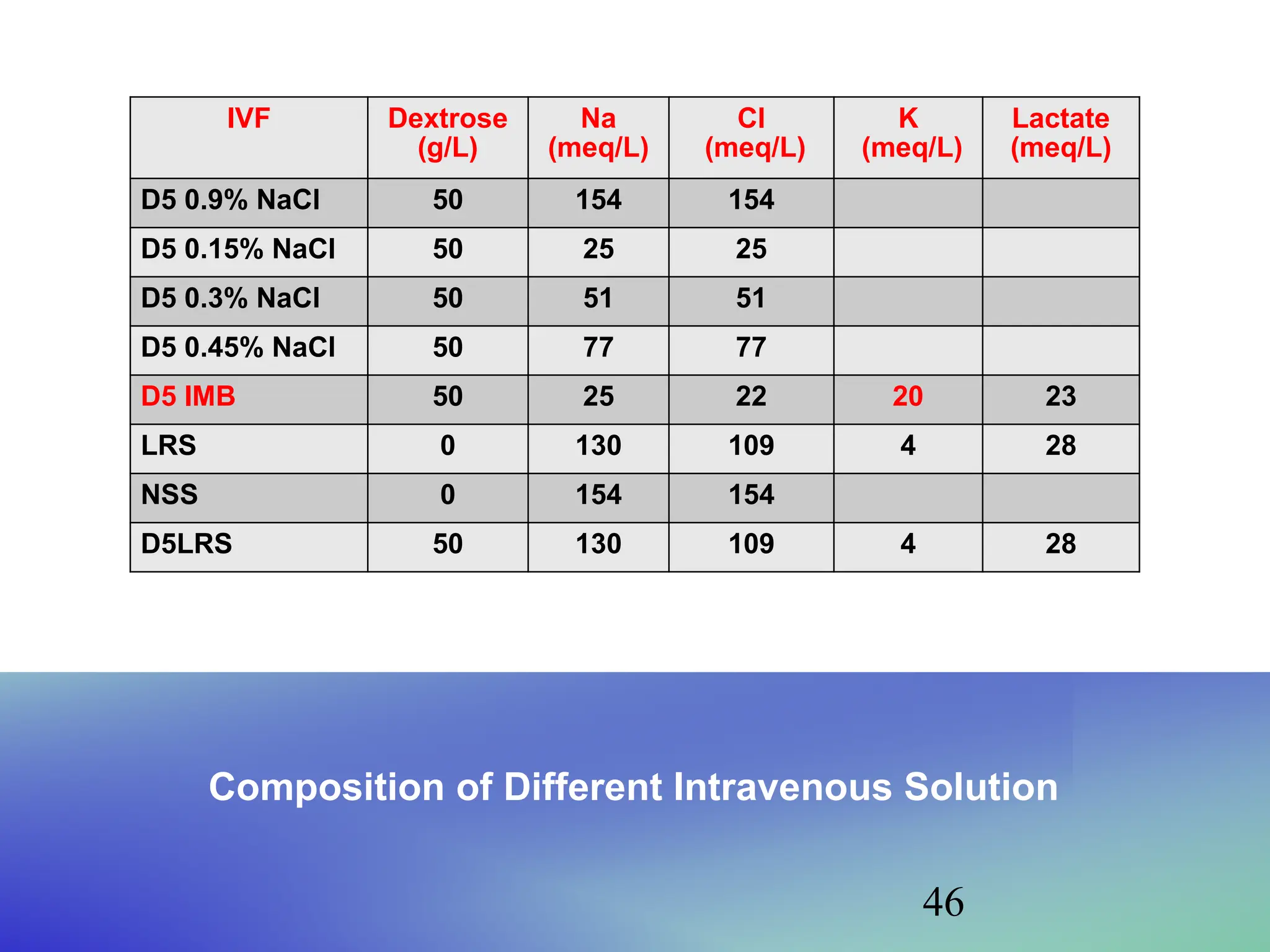 | IVF | Dextrose (g/L) | Na (meq/L) | Cl (meq/L) | K (meq/L) | Lactate (meq/L) |
|---|---|---|---|---|---|
| D5 0.9% NaCl | 50 | 154 | 154 | | |
| D5 0.15% NaCl | 50 | 25 | 25 | | |
| D5 0.3% NaCl | 50 | 51 | 51 | | |
| D5 0.45% NaCl | 50 | 77 | 77 | | |
| D5 IMB | 50 | 25 | 22 | 20 | 23 |
| LRS | 0 | 130 | 109 | 4 | 28 |
| NSS | 0 | 154 | 154 | | |
| D5LRS | 50 | 130 | 109 | 4 | 28 |

Composition of Different Intravenous Solution

46